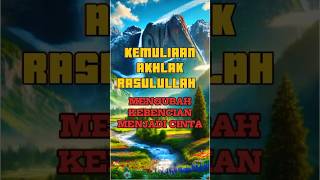 KEMULIAAN AKHLAK RASULULLAH

MENGUBAH KEBENCIAN MENJADI CINTA